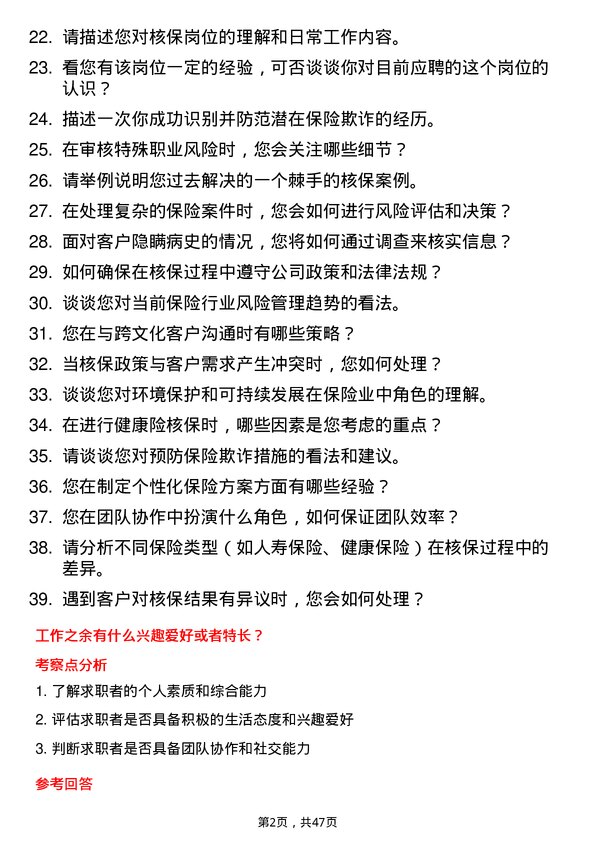 22. 请描述您对核保岗位的理解和日常工作内容。

23. 看您有该岗位一定的经验，可否谈谈你对目前应聘的这个岗位的认识？

24. 描述一次你成功识别并防范潜在保险欺诈的经历。

25. 在审核特殊职业风险时，您会关注哪些细节？

26. 请举例说明您过去解决的一个棘手的核保案例。

27. 在处理复杂的保险案件时，您会如何进行风险评估和决策？

28. 面对客户隐瞒病史的情况，您将如何通过调查来核实信息？

29. 如何确保在核保过程中遵守公司政策和法律法规？

30. 谈谈您对当前保险行业风险管理趋势的看法。

31. 您在与跨文化客户沟通时有哪些策略？

32. 当核保政策与客户需求产生冲突时，您如何处理？

33. 谈谈您对环境保护和可持续发展在保险业中角色的理解。

34. 在进行健康险核保时，哪些因素是您考虑的重点？

35. 请谈谈您对预防保险欺诈措施的看法和建议。

36. 您在制定个性化保险方案方面有哪些经验？

37. 您在团队协作中扮演什么角色，如何保证团队效率？

38. 请分析不同保险类型（如人寿保险、健康保险）在核保过程中的差异。

39. 遇到客户对核保结果有异议时，您会如何处理？

工作之余有什么兴趣爱好或者特长？

考察点分析

1. 了解求职者的个人素质和综合能力

2. 评估求职者是否具备积极的生活态度和兴趣爱好

3. 判断求职者是否具备团队协作和社交能力

参考回答

第2页，共47页